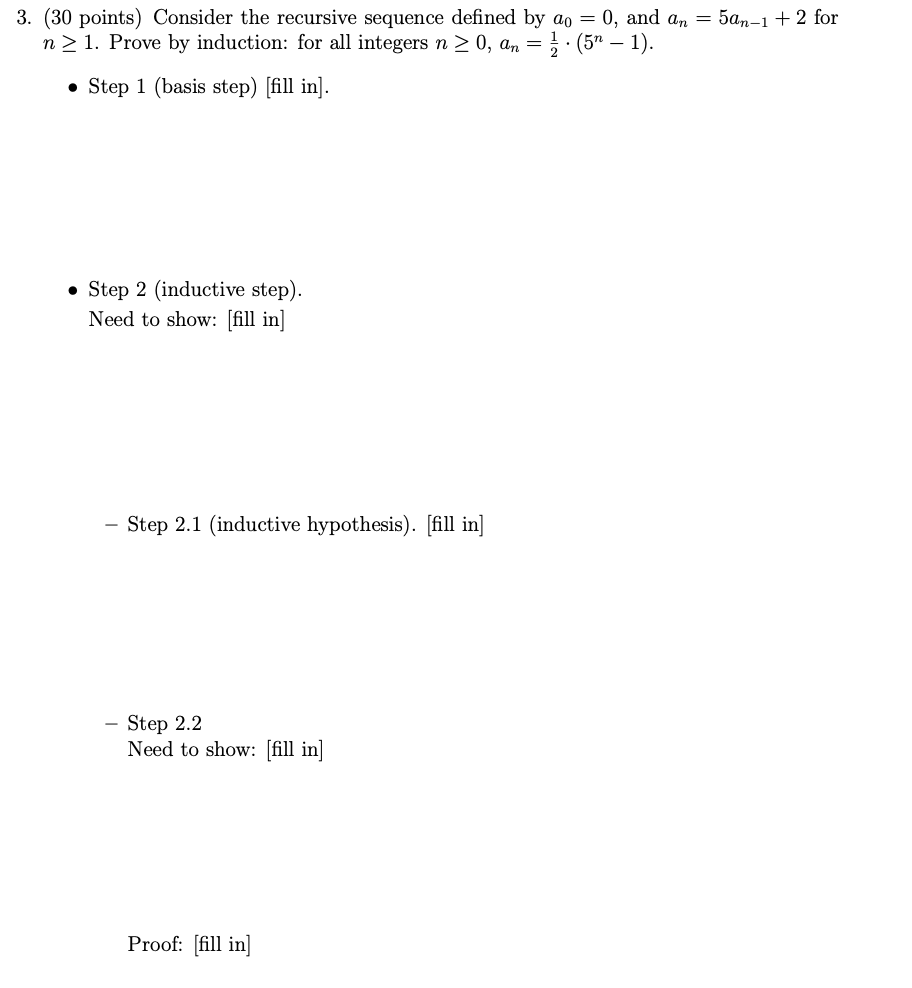 3. (30 points) Consider the recursive sequence defined by $a_0 = 0$, and $a_n = 5a_{n-1} + 2$ for $n \geq 1$. Prove by induction: for all integers $n \geq 0$, $a_n = \frac{1}{2} \cdot (5^n - 1)$.

• Step 1 (basis step) [fill in].

• Step 2 (inductive step).
Need to show: [fill in]

– Step 2.1 (inductive hypothesis). [fill in]

– Step 2.2
Need to show: [fill in]

Proof: [fill in]